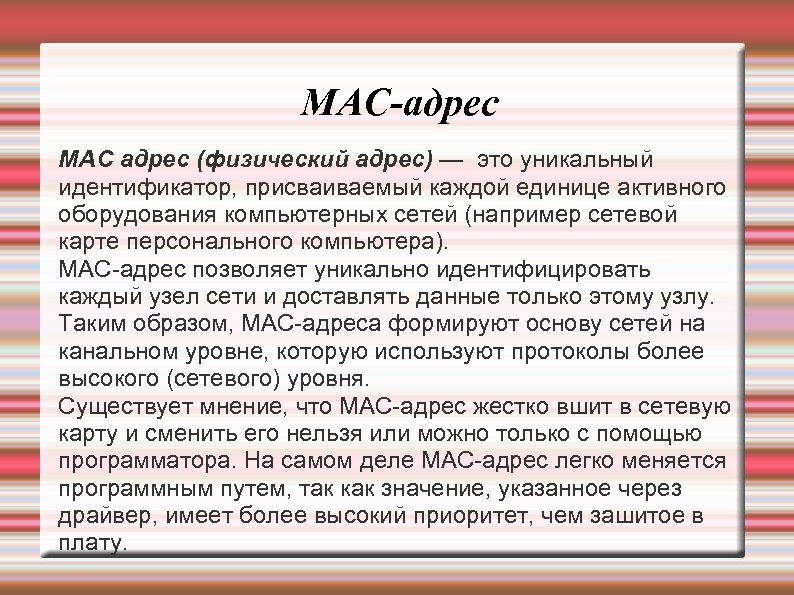 MAC-адрес

MAC адрес (физический адрес) — это уникальный идентификатор, присваиваемый каждой единице активного оборудования компьютерных сетей (например сетевой карте персонального компьютера).
MAC-адрес позволяет уникально идентифицировать каждый узел сети и доставлять данные только этому узлу. Таким образом, MAC-адреса формируют основу сетей на канальном уровне, которую используют протоколы более высокого (сетевого) уровня.
Существует мнение, что MAC-адрес жестко вшит в сетевую карту и сменить его нельзя или можно только с помощью программатора. На самом деле MAC-адрес легко меняется программным путем, так как значение, указанное через драйвер, имеет более высокий приоритет, чем зашитое в плату.